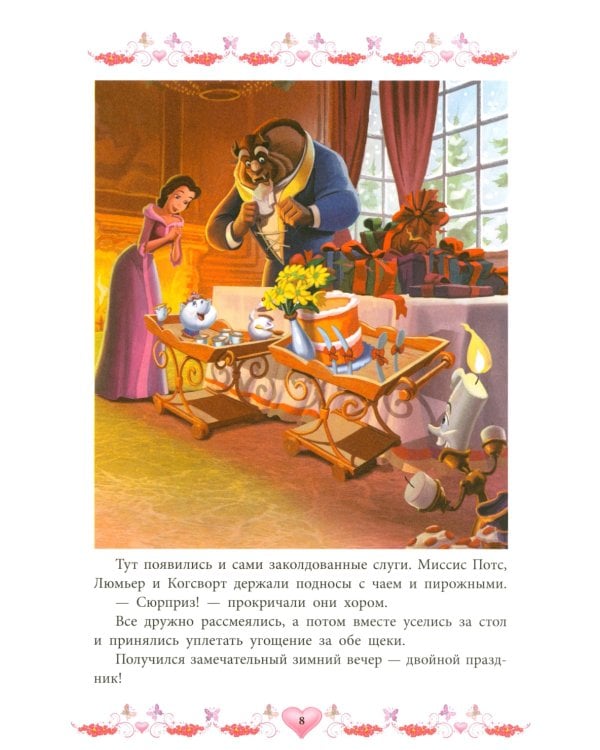 Тут появились и сами заколдованные слуги. Миссис Потс, Люмьер и Когсворт держали подносы с чаем и пирожными.

— Сюрприз! — прокричали они хором.

Все дружно рассмеялись, а потом вместе уселись за стол и принялись уплетать угощение за обе щеки.

Получился замечательный зимний вечер — двойной праздник!

8